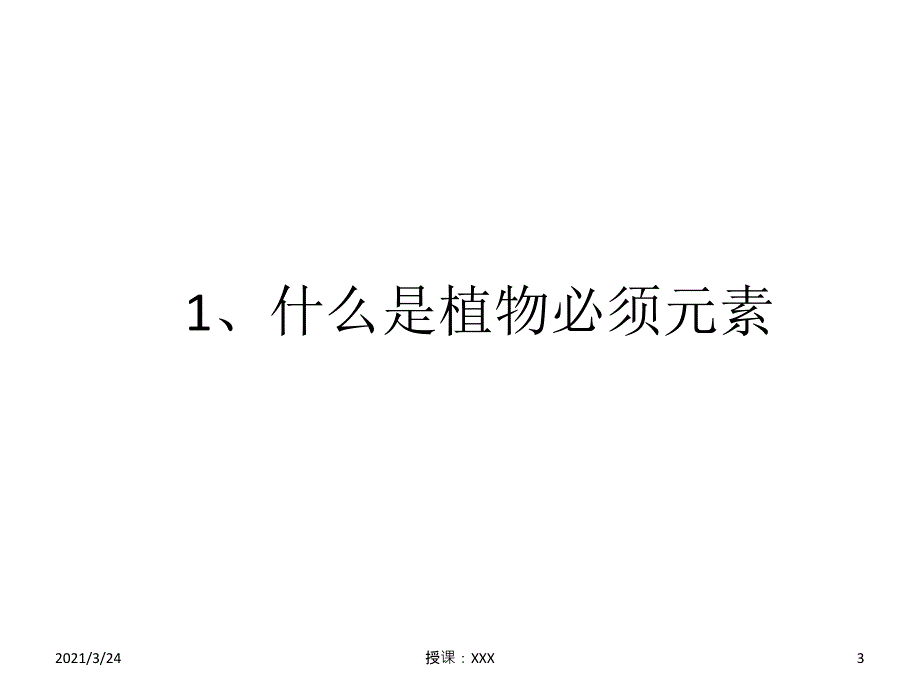 1、什么是植物必须元素

2021/3/24

授课：XXX

3